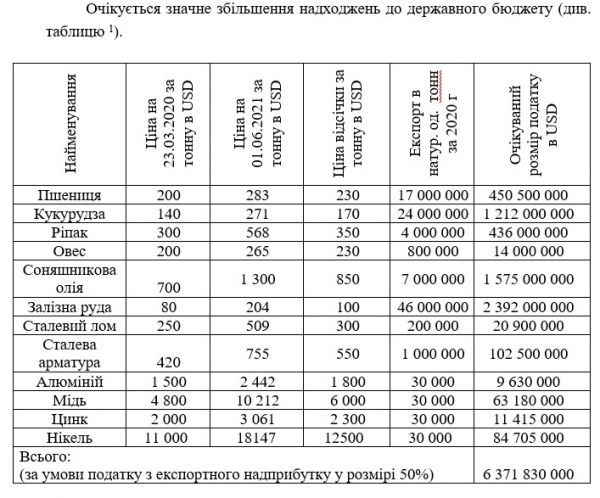 Очікується значне збільшення надходжень до державного бюджету (див. таблицю $^1$).

| Найменування | Ціна на 23.03.2020 за тонну в USD | Ціна на 01.06.2021 за тонну в USD | Ціна відсічки за тонну в USD | Експорт в натур. од. тонн за 2020 г | Очікуваний розмір податку в USD |
|---|---|---|---|---|---|
| Пшениця | 200 | 283 | 230 | 17 000 000 | 450 500 000 |
| Кукурудза | 140 | 271 | 170 | 24 000 000 | 1 212 000 000 |
| Ріпак | 300 | 568 | 350 | 4 000 000 | 436 000 000 |
| Овес | 200 | 265 | 230 | 800 000 | 14 000 000 |
| Соняшникова олія | 700 | 1 300 | 850 | 7 000 000 | 1 575 000 000 |
| Залізна руда | 80 | 204 | 100 | 46 000 000 | 2 392 000 000 |
| Сталевий лом | 250 | 509 | 300 | 200 000 | 20 900 000 |
| Сталева арматура | 420 | 755 | 550 | 1 000 000 | 102 500 000 |
| Алюміній | 1 500 | 2 442 | 1 800 | 30 000 | 9 630 000 |
| Мідь | 4 800 | 10 212 | 6 000 | 30 000 | 63 180 000 |
| Цинк | 2 000 | 3 061 | 2 300 | 30 000 | 11 415 000 |
| Нікель | 11 000 | 18147 | 12500 | 30 000 | 84 705 000 |
| Всього: (за умови податку з експортного надприбутку у розмірі 50%) | | | | | 6 371 830 000 |